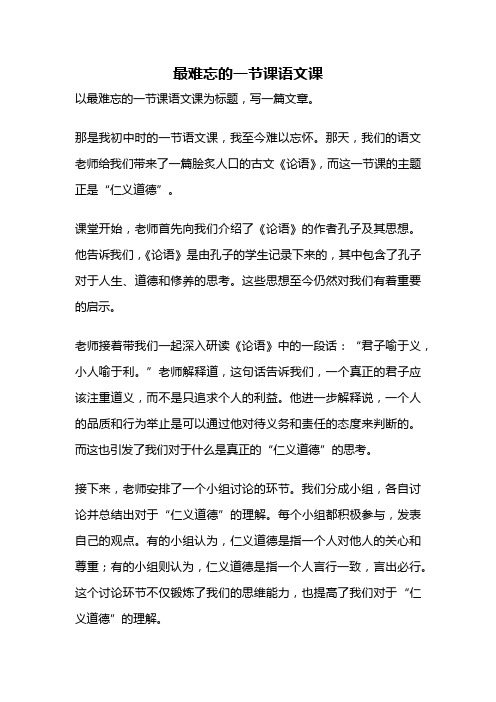 最难忘的一节课语文课

以最难忘的一节课语文课为标题，写一篇文章。

那是我初中时的一节语文课，我至今难以忘怀。那天，我们的语文老师给我们带来了一篇脍炙人口的古文《论语》，而这一节课的主题正是“仁义道德”。

课堂开始，老师首先向我们介绍了《论语》的作者孔子及其思想。他告诉我们，《论语》是由孔子的学生记录下来的，其中包含了孔子对于人生、道德和修养的思考。这些思想至今仍然对我们有着重要的启示。

老师接着带我们一起深入研读《论语》中的一段话：“君子喻于义，小人喻于利。”老师解释道，这句话告诉我们，一个真正的君子应该注重道义，而不是只追求个人的利益。他进一步解释说，一个人的品质和行为举止是可以通过他对待义务和责任的态度来判断的。而这也引发了我们对于什么是真正的“仁义道德”的思考。

接下来，老师安排了一个小组讨论的环节。我们分成小组，各自讨论并总结出对于“仁义道德”的理解。每个小组都积极参与，发表自己的观点。有的小组认为，仁义道德是指一个人对他人的关心和尊重；有的小组则认为，仁义道德是指一个人言行一致，言出必行。这个讨论环节不仅锻炼了我们的思维能力，也提高了我们对于“仁义道德”的理解。